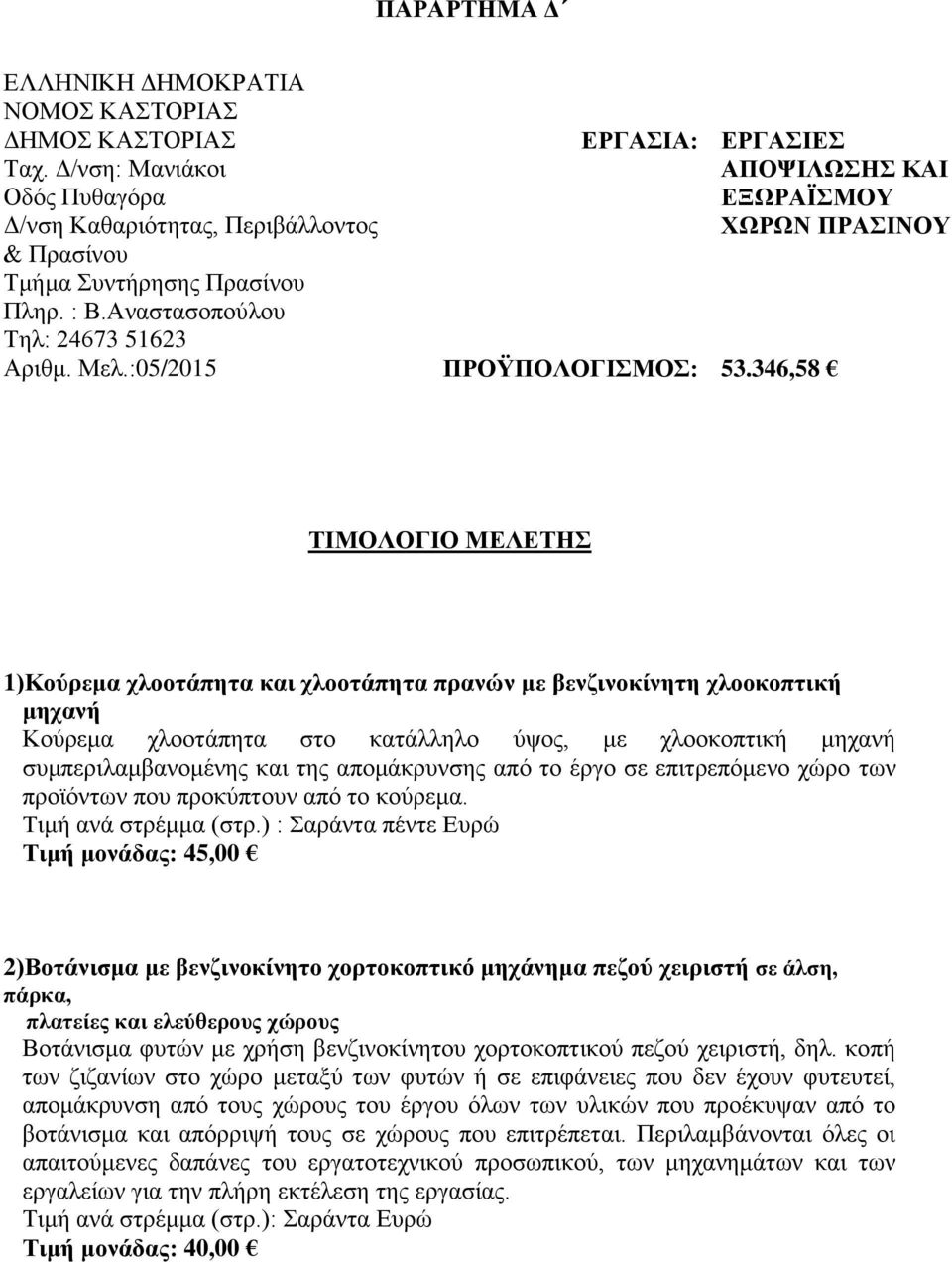 ΠΑΡΑΡΤΗΜΑ Δ΄

ΕΛΛΗΝΙΚΗ ΔΗΜΟΚΡΑΤΙΑ
ΝΟΜΟΣ ΚΑΣΤΟΡΙΑΣ
ΔΗΜΟΣ ΚΑΣΤΟΡΙΑΣ
Ταχ. Δ/νση: Μανιάκοι
Οδός Πυθαγόρα
Δ/νση Καθαριότητας, Περιβάλλοντος & Πρασίνου
Τμήμα Συντήρησης Πρασίνου
Πληρ. : Β.Αναστασοπούλου
Τηλ: 24673 51623
Αριθμ. Μελ.:05/2015

ΕΡΓΑΣΙΑ: ΕΡΓΑΣΙΕΣ ΑΠΟΨΙΛΩΣΗΣ ΚΑΙ ΕΞΩΡΑΪΣΜΟΥ ΧΩΡΩΝ ΠΡΑΣΙΝΟΥ

ΠΡΟΫΠΟΛΟΓΙΣΜΟΣ: 53.346,58 €

ΤΙΜΟΛΟΓΙΟ ΜΕΛΕΤΗΣ

1)Κούρεμα χλοοτάπητα και χλοοτάπητα πρανών με βενζινοκίνητη χλοοκοπτική μηχανή
Κούρεμα χλοοτάπητα στο κατάλληλο ύψος, με χλοοκοπτική μηχανή συμπεριλαμβανομένης και της απομάκρυνσης από το έργο σε επιτρεπόμενο χώρο των προϊόντων που προκύπτουν από το κούρεμα.
Τιμή ανά στρέμμα (στρ.) : Σαράντα πέντε Ευρώ
Τιμή μονάδας: 45,00 €

2)Βοτάνισμα με βενζινοκίνητο χορτοκοπτικό μηχάνημα πεζού χειριστή σε άλση, πάρκα, πλατείες και ελεύθερους χώρους
Βοτάνισμα φυτών με χρήση βενζινοκίνητου χορτοκοπτικού πεζού χειριστή, δηλ. κοπή των ζιζανίων στο χώρο μεταξύ των φυτών ή σε επιφάνειες που δεν έχουν φυτευτεί, απομάκρυνση από τους χώρους του έργου όλων των υλικών που προέκυψαν από το βοτάνισμα και απόρριψή τους σε χώρους που επιτρέπεται. Περιλαμβάνονται όλες οι απαιτούμενες δαπάνες του εργατοτεχνικού προσωπικού, των μηχανημάτων και των εργαλείων για την πλήρη εκτέλεση της εργασίας.
Τιμή ανά στρέμμα (στρ.): Σαράντα Ευρώ
Τιμή μονάδας: 40,00 €